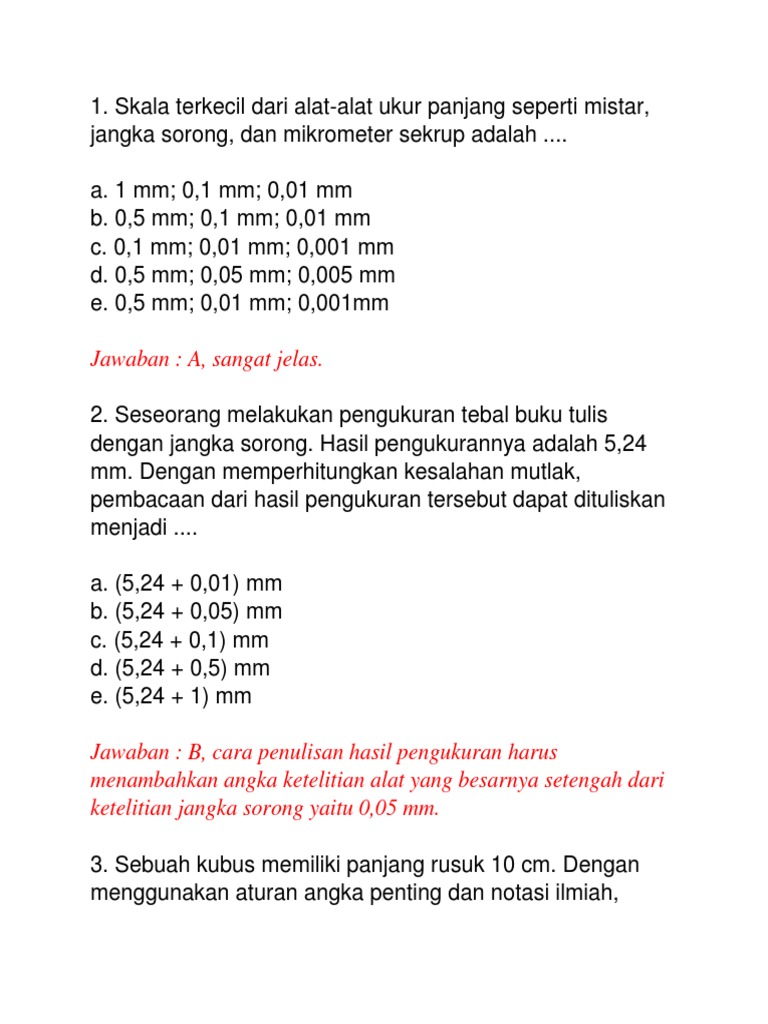 1. Skala terkecil dari alat-alat ukur panjang seperti mistar, jangka sorong, dan mikrometer sekrup adalah ....

a. 1 mm; 0,1 mm; 0,01 mm
b. 0,5 mm; 0,1 mm; 0,01 mm
c. 0,1 mm; 0,01 mm; 0,001 mm
d. 0,5 mm; 0,05 mm; 0,005 mm
e. 0,5 mm; 0,01 mm; 0,001mm

Jawaban : A, sangat jelas.

2. Seseorang melakukan pengukuran tebal buku tulis dengan jangka sorong. Hasil pengukurannya adalah 5,24 mm. Dengan memperhitungkan kesalahan mutlak, pembacaan dari hasil pengukuran tersebut dapat dituliskan menjadi ....

a. (5,24 + 0,01) mm
b. (5,24 + 0,05) mm
c. (5,24 + 0,1) mm
d. (5,24 + 0,5) mm
e. (5,24 + 1) mm

Jawaban : B, cara penulisan hasil pengukuran harus menambahkan angka ketelitian alat yang besarnya setengah dari ketelitian jangka sorong yaitu 0,05 mm.

3. Sebuah kubus memiliki panjang rusuk 10 cm. Dengan menggunakan aturan angka penting dan notasi ilmiah,